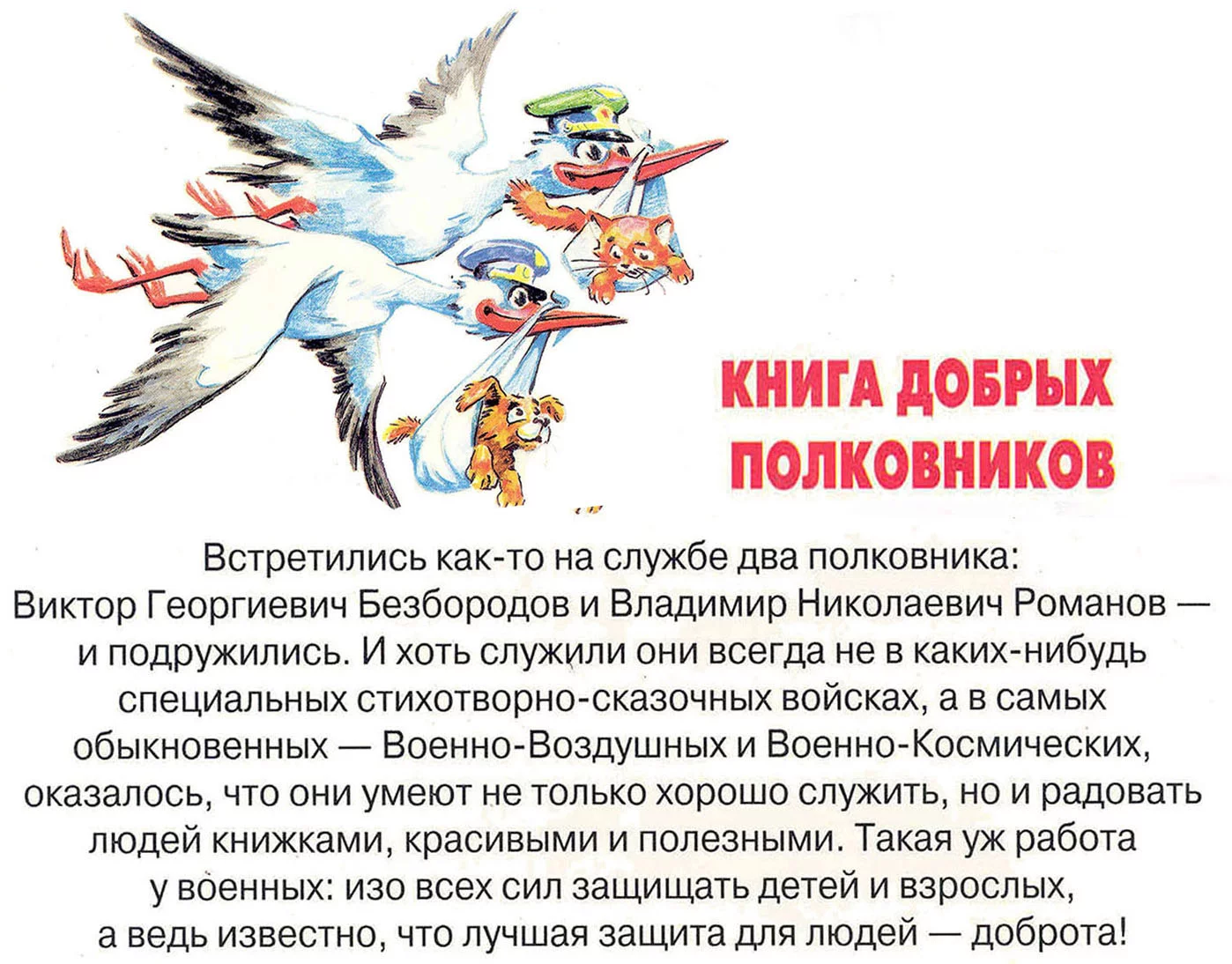 КНИГА ДОБРЫХ
ПОЛКОВНИКОВ

Встретились как-то на службе два полковника: Виктор Георгиевич Безбородов и Владимир Николаевич Романов — и подружились. И хоть служили они всегда не в каких-нибудь специальных стихотворно-сказочных войсках, а в самых обыкновенных — Военно-Воздушных и Военно-Космических, оказалось, что они умеют не только хорошо служить, но и радовать людей книжками, красивыми и полезными. Такая уж работа у военных: изо всех сил защищать детей и взрослых, а ведь известно, что лучшая защита для людей — доброта!